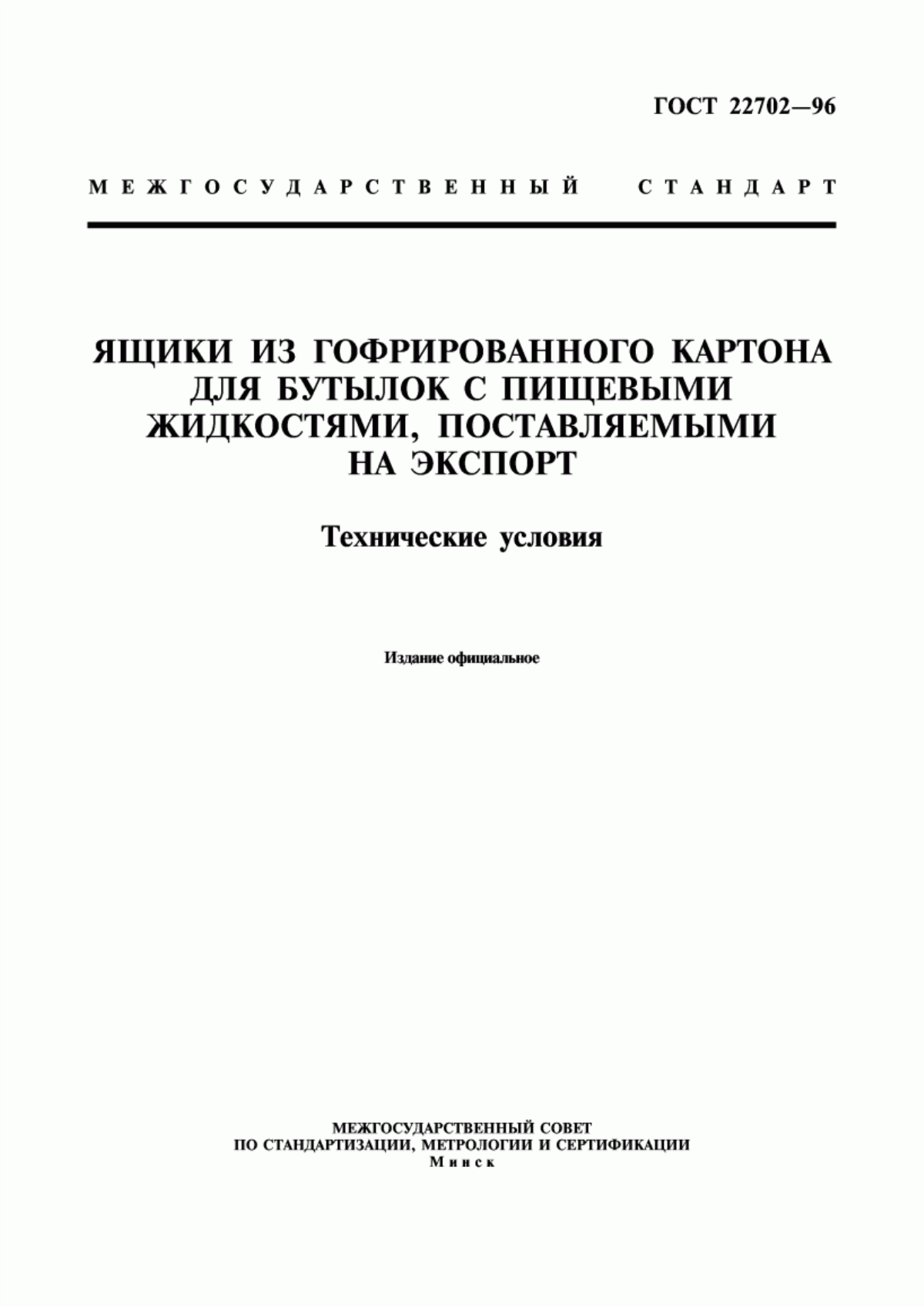 ГОСТ 22702—96

МЕЖГОСУДАРСТВЕННЫЙ СТАНДАРТ

ЯЩИКИ ИЗ ГОФРИРОВАННОГО КАРТОНА ДЛЯ БУТЫЛОК С ПИЩЕВЫМИ ЖИДКОСТЯМИ, ПОСТАВЛЯЕМЫМИ НА ЭКСПОРТ

Технические условия

Издание официальное

МЕЖГОСУДАРСТВЕННЫЙ СОВЕТ
ПО СТАНДАРТИЗАЦИИ, МЕТРОЛОГИИ И СЕРТИФИКАЦИИ
Минск